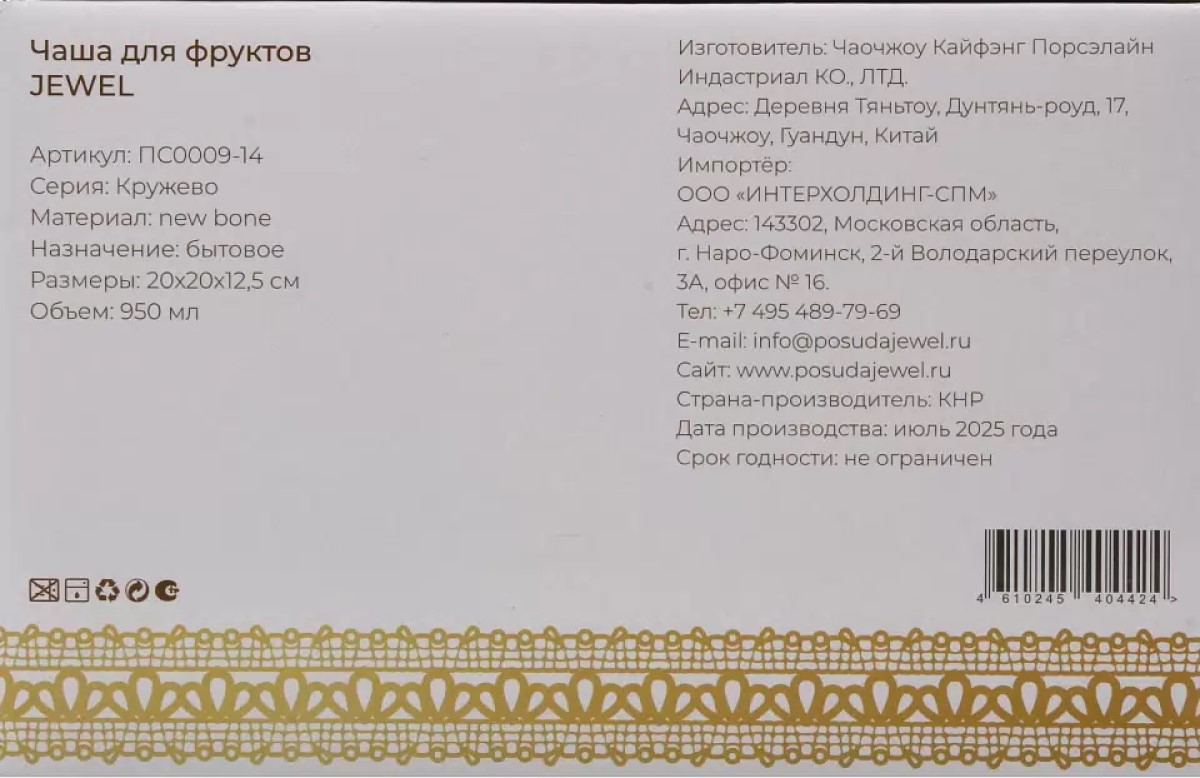 Чаша для фруктов
JEWEL

Артикул: ПС0009-14
Серия: Кружево
Материал: new bone
Назначение: бытовое
Размеры: 20х20х12,5 см
Объем: 950 мл

Изготовитель: Чаочжоу Кайфэнг Порсэлайн Индастриал КО., ЛТД.
Адрес: Деревня Тяньтоу, Дунтянь-роуд, 17, Чаочжоу, Гуандун, Китай
Импортёр:
ООО «ИНТЕРХОЛДИНГ-СПМ»
Адрес: 143302, Московская область, г. Наро-Фоминск, 2-й Володарский переулок, 3А, офис № 16.
Тел: +7 495 489-79-69
E-mail: info@posudajewel.ru
Сайт: www.posudajewel.ru
Страна-производитель: КНР
Дата производства: июль 2025 года
Срок годности: не ограничен

4 610245 404424 >